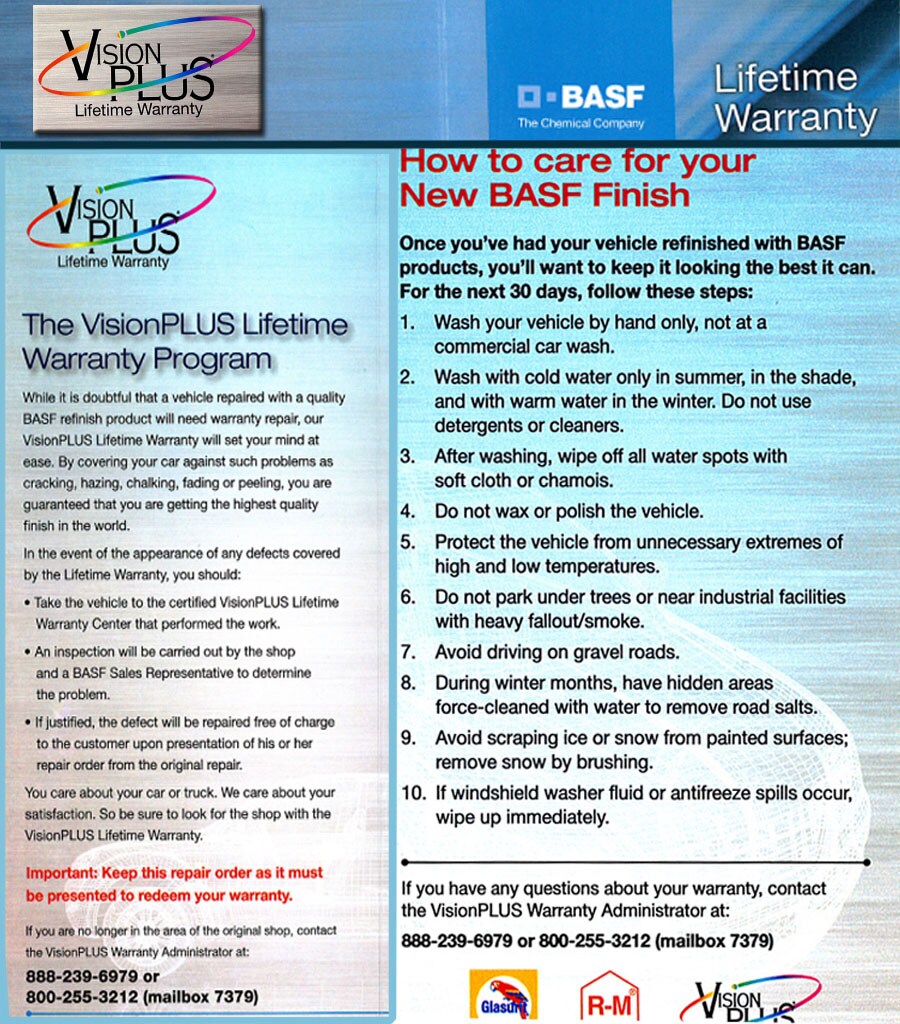 VISION PLUS
Lifetime Warranty

BASF
The Chemical Company

Lifetime Warranty

VISION PLUS
Lifetime Warranty

The VisionPLUS Lifetime Warranty Program

While it is doubtful that a vehicle repaired with a quality BASF refinish product will need warranty repair, our VisionPLUS Lifetime Warranty will set your mind at ease. By covering your car against such problems as cracking, hazing, chalking, fading or peeling, you are guaranteed that you are getting the highest quality finish in the world.

In the event of the appearance of any defects covered by the Lifetime Warranty, you should:

• Take the vehicle to the certified VisionPLUS Lifetime Warranty Center that performed the work.

• An inspection will be carried out by the shop and a BASF Sales Representative to determine the problem.

• If justified, the defect will be repaired free of charge to the customer upon presentation of his or her repair order from the original repair.

You care about your car or truck. We care about your satisfaction. So be sure to look for the shop with the VisionPLUS Lifetime Warranty.

Important: Keep this repair order as it must be presented to redeem your warranty.

If you are no longer in the area of the original shop, contact the VisionPLUS Warranty Administrator at:

888-239-6979 or
800-255-3212 (mailbox 7379)

How to care for your New BASF Finish

Once you've had your vehicle refinished with BASF products, you'll want to keep it looking the best it can. For the next 30 days, follow these steps:

1. Wash your vehicle by hand only, not at a commercial car wash.
2. Wash with cold water only in summer, in the shade, and with warm water in the winter. Do not use detergents or cleaners.
3. After washing, wipe off all water spots with soft cloth or chamois.
4. Do not wax or polish the vehicle.
5. Protect the vehicle from unnecessary extremes of high and low temperatures.
6. Do not park under trees or near industrial facilities with heavy fallout/smoke.
7. Avoid driving on gravel roads.
8. During winter months, have hidden areas force-cleaned with water to remove road salts.
9. Avoid scraping ice or snow from painted surfaces; remove snow by brushing.
10. If windshield washer fluid or antifreeze spills occur, wipe up immediately.

If you have any questions about your warranty, contact the VisionPLUS Warranty Administrator at:

888-239-6979 or 800-255-3212 (mailbox 7379)

Glasurit
R-M
VISION PLUS